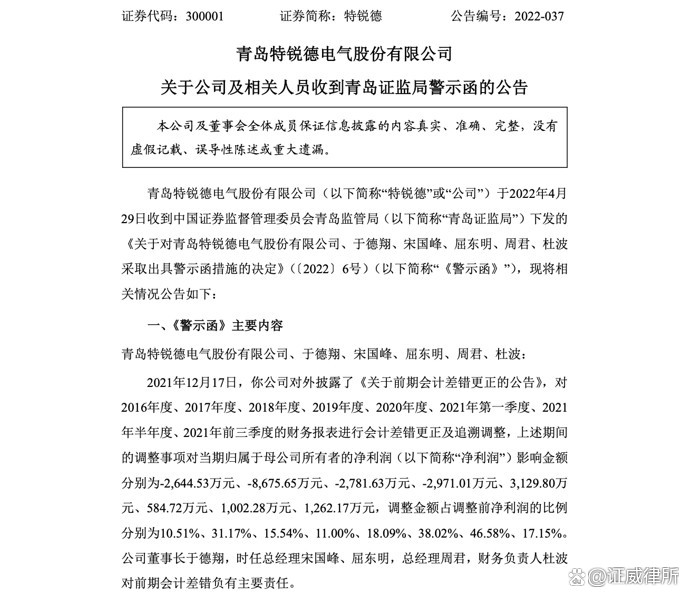 证券代码：300001　　证券简称：特锐德　　公告编号：2022-037

青岛特锐德电气股份有限公司

关于公司及相关人员收到青岛证监局警示函的公告

本公司及董事会全体成员保证信息披露的内容真实、准确、完整，没有虚假记载、误导性陈述或重大遗漏。

青岛特锐德电气股份有限公司（以下简称“特锐德”或“公司”）于2022年4月29日收到中国证券监督管理委员会青岛监管局（以下简称“青岛证监局”）下发的《关于对青岛特锐德电气股份有限公司、于德翔、宋国峰、屈东明、周君、杜波采取出具警示函措施的决定》（〔2022〕6号）（以下简称“《警示函》”），现将相关情况公告如下：

一、《警示函》主要内容

青岛特锐德电气股份有限公司、于德翔、宋国峰、屈东明、周君、杜波：

2021年12月17日，你公司对外披露了《关于前期会计差错更正的公告》，对2016年度、2017年度、2018年度、2019年度、2020年度、2021年第一季度、2021年半年度、2021年前三季度的财务报表进行会计差错更正及追溯调整，上述期间的调整事项对当期归属于母公司所有者的净利润（以下简称“净利润”）影响金额分别为-2,644.53万元、-8,675.65万元、-2,781.63万元、-2,971.01万元、3,129.80万元、584.72万元、1,002.28万元、1,262.17万元，调整金额占调整前净利润的比例分别为10.51%、31.17%、15.54%、11.00%、18.09%、38.02%、46.58%、17.15%。公司董事长于德翔，时任总经理宋国峰、屈东明，总经理周君，财务负责人杜波对前期会计差错负有主要责任。

@证威律所